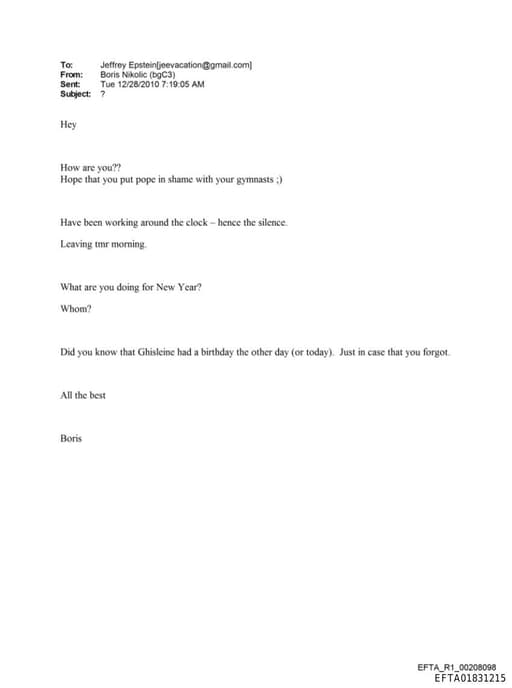 To: Jeffrey Epstein[jeevacation@gmail.com]
From: Boris Nikolic (bgC3)
Sent: Tue 12/28/2010 7:19:05 AM
Subject: ?

Hey

How are you??
Hope that you put pope in shame with your gymnasts ;)

Have been working around the clock – hence the silence.

Leaving tmr morning.

What are you doing for New Year?

Whom?

Did you know that Ghisleine had a birthday the other day (or today). Just in case that you forgot.

All the best

Boris

EFTA_R1_00208098
EFTA01831215